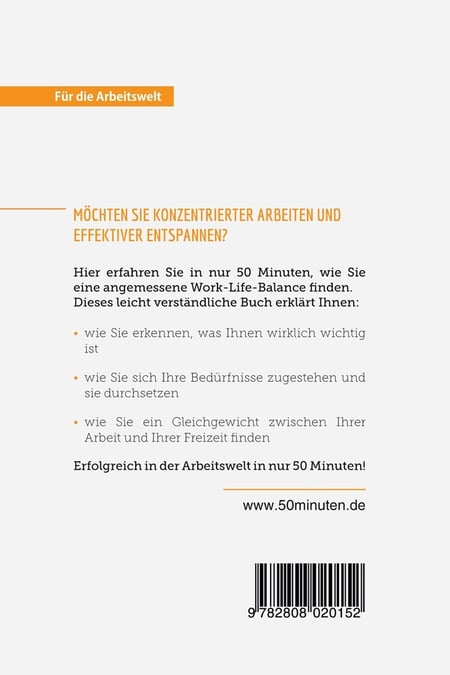 Für die Arbeitswelt

MÖCHTEN SIE KONZENTRIERTER ARBEITEN UND EFFEKTIVER ENTSPANNEN?

Hier erfahren Sie in nur 50 Minuten, wie Sie eine angemessene Work-Life-Balance finden. Dieses leicht verständliche Buch erklärt Ihnen:

• wie Sie erkennen, was Ihnen wirklich wichtig ist

• wie Sie sich Ihre Bedürfnisse zugestehen und sie durchsetzen

• wie Sie ein Gleichgewicht zwischen Ihrer Arbeit und Ihrer Freizeit finden

Erfolgreich in der Arbeitswelt in nur 50 Minuten!

www.50minuten.de

9 782808 020152